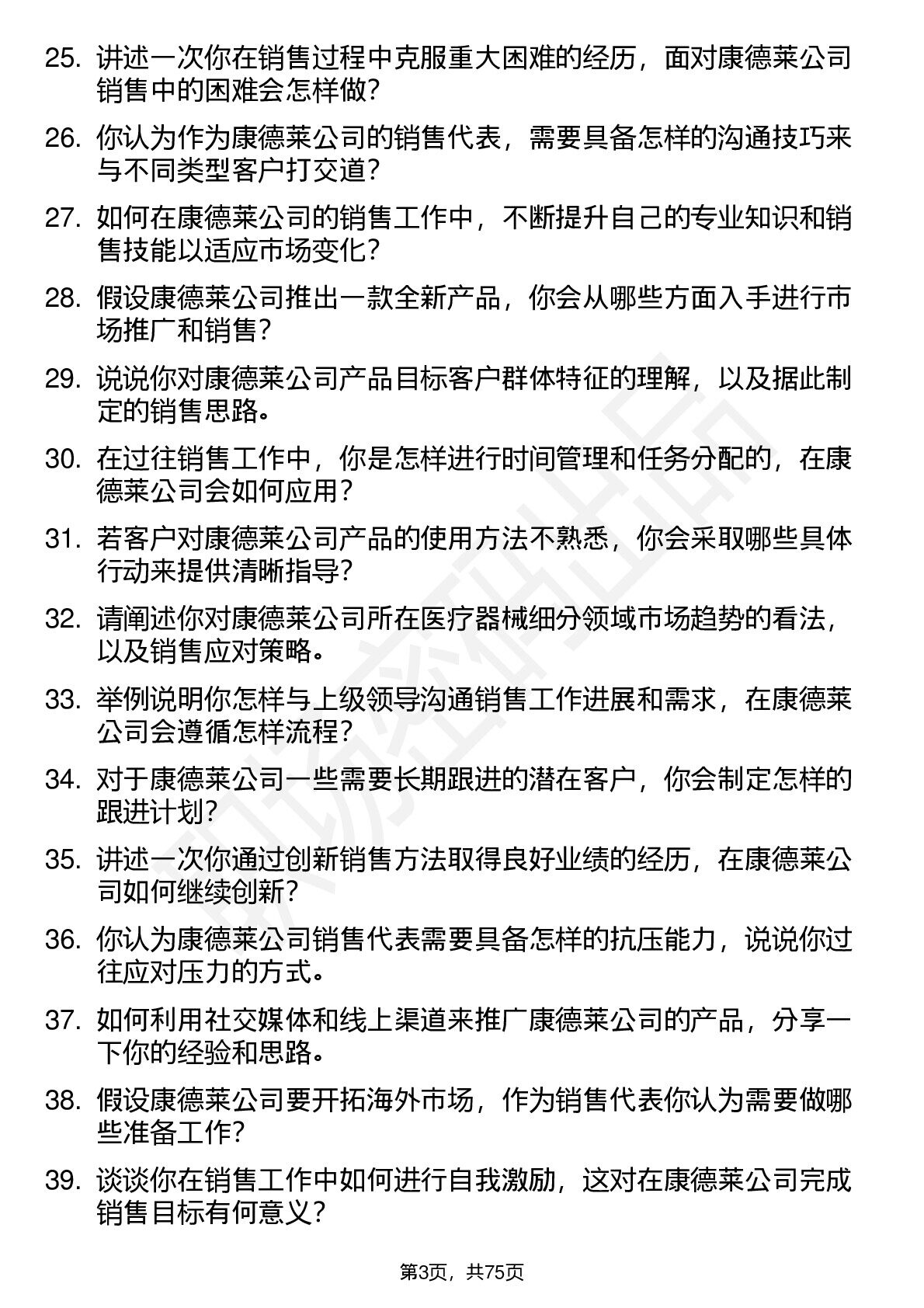 25. 讲述一次你在销售过程中克服重大困难的经历，面对康德莱公司销售中的困难会怎样做？

26. 你认为作为康德莱公司的销售代表，需要具备怎样的沟通技巧来与不同类型客户打交道？

27. 如何在康德莱公司的销售工作中，不断提升自己的专业知识和销售技能以适应市场变化？

28. 假设康德莱公司推出一款全新产品，你会从哪些方面入手进行市场推广和销售？

29. 说说你对康德莱公司产品目标客户群体特征的理解，以及据此制定的销售思路。

30. 在过往销售工作中，你是怎样进行时间管理和任务分配的，在康德莱公司会如何应用？

31. 若客户对康德莱公司产品的使用方法不熟悉，你会采取哪些具体行动来提供清晰指导？

32. 请阐述你对康德莱公司所在医疗器械细分领域市场趋势的看法，以及销售应对策略。

33. 举例说明你怎样与上级领导沟通销售工作进展和需求，在康德莱公司会遵循怎样流程？

34. 对于康德莱公司一些需要长期跟进的潜在客户，你会制定怎样的跟进计划？

35. 讲述一次你通过创新销售方法取得良好业绩的经历，在康德莱公司如何继续创新？

36. 你认为康德莱公司销售代表需要具备怎样的抗压能力，说说你过往应对压力的方式。

37. 如何利用社交媒体和线上渠道来推广康德莱公司的产品，分享一下你的经验和思路。

38. 假设康德莱公司要开拓海外市场，作为销售代表你认为需要做哪些准备工作？

39. 谈谈你在销售工作中如何进行自我激励，这对在康德莱公司完成销售目标有何意义？

第3页，共75页